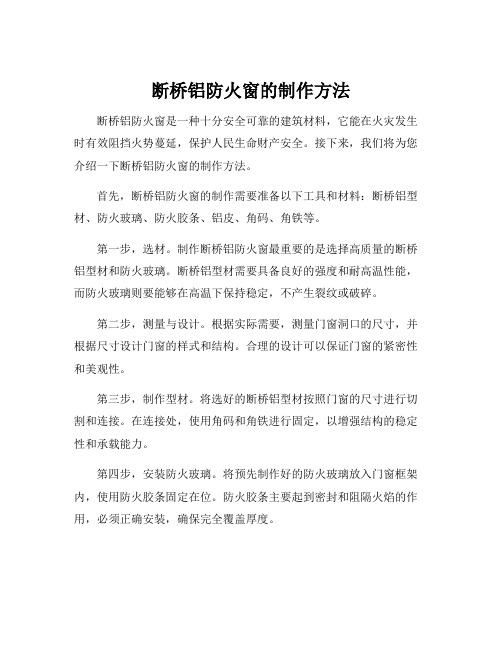 断桥铝防火窗的制作方法

断桥铝防火窗是一种十分安全可靠的建筑材料，它能在火灾发生时有效阻挡火势蔓延，保护人民生命财产安全。接下来，我们将为您介绍一下断桥铝防火窗的制作方法。

首先，断桥铝防火窗的制作需要准备以下工具和材料：断桥铝型材、防火玻璃、防火胶条、铝皮、角码、角铁等。

第一步，选材。制作断桥铝防火窗最重要的是选择高质量的断桥铝型材和防火玻璃。断桥铝型材需要具备良好的强度和耐高温性能，而防火玻璃则要能够在高温下保持稳定，不产生裂纹或破碎。

第二步，测量与设计。根据实际需要，测量门窗洞口的尺寸，并根据尺寸设计门窗的样式和结构。合理的设计可以保证门窗的紧密性和美观性。

第三步，制作型材。将选好的断桥铝型材按照门窗的尺寸进行切割和连接。在连接处，使用角码和角铁进行固定，以增强结构的稳定性和承载能力。

第四步，安装防火玻璃。将预先制作好的防火玻璃放入门窗框架内，使用防火胶条固定在位。防火胶条主要起到密封和阻隔火焰的作用，必须正确安装，确保完全覆盖厚度。